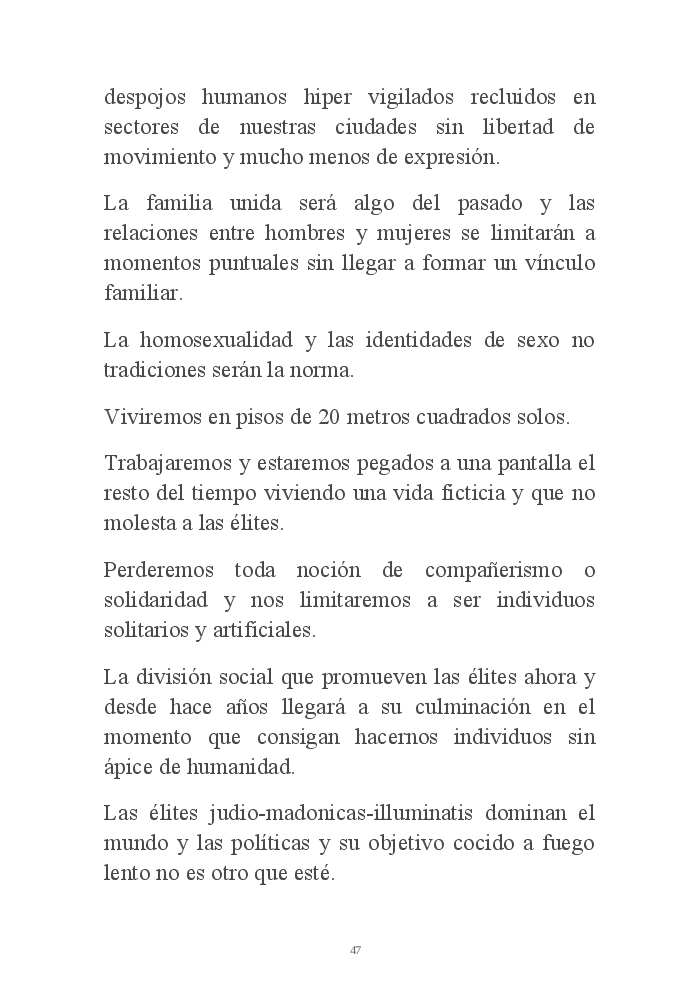 despojos humanos hiper vigilados recluidos en sectores de nuestras ciudades sin libertad de movimiento y mucho menos de expresión.

La familia unida será algo del pasado y las relaciones entre hombres y mujeres se limitarán a momentos puntuales sin llegar a formar un vínculo familiar.

La homosexualidad y las identidades de sexo no tradiciones serán la norma.

Viviremos en pisos de 20 metros cuadrados solos.

Trabajaremos y estaremos pegados a una pantalla el resto del tiempo viviendo una vida ficticia y que no molesta a las élites.

Perderemos toda noción de compañerismo o solidaridad y nos limitaremos a ser individuos solitarios y artificiales.

La división social que promueven las élites ahora y desde hace años llegará a su culminación en el momento que consigan hacernos individuos sin ápice de humanidad.

Las élites judio-madonicas-illuminatis dominan el mundo y las políticas y su objetivo cocido a fuego lento no es otro que esté.

47